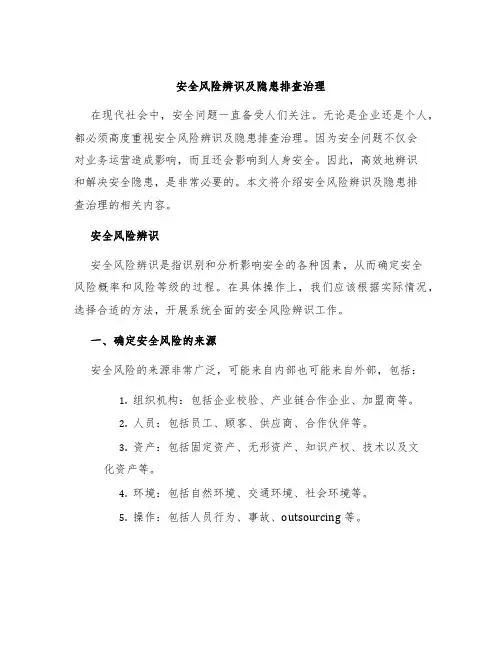 安全风险辨识及隐患排查治理

在现代社会中，安全问题一直备受人们关注。无论是企业还是个人，都必须高度重视安全风险辨识及隐患排查治理。因为安全问题不仅会对业务运营造成影响，而且还会影响到人身安全。因此，高效地辨识和解决安全隐患，是非常必要的。本文将介绍安全风险辨识及隐患排查治理的相关内容。

安全风险辨识

安全风险辨识是指识别和分析影响安全的各种因素，从而确定安全风险概率和风险等级的过程。在具体操作上，我们应该根据实际情况，选择合适的方法，开展系统全面的安全风险辨识工作。

一、确定安全风险的来源

安全风险的来源非常广泛，可能来自内部也可能来自外部，包括：

1. 组织机构：包括企业校验、产业链合作企业、加盟商等。

2. 人员：包括员工、顾客、供应商、合作伙伴等。

3. 资产：包括固定资产、无形资产、知识产权、技术以及文化资产等。

4. 环境：包括自然环境、交通环境、社会环境等。

5. 操作：包括人员行为、事故、outsourcing 等。